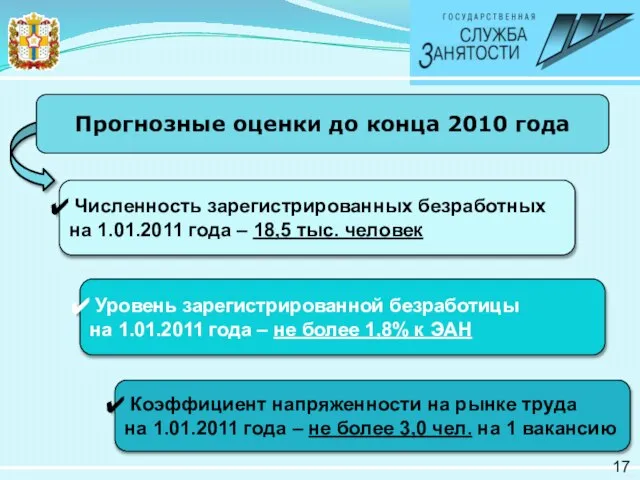 ГОСУДАРСТВЕННАЯ
СЛУЖБА
ЗАНЯТОСТИ

Прогнозные оценки до конца 2010 года

✔ Численность зарегистрированных безработных на 1.01.2011 года – 18,5 тыс. человек

✔ Уровень зарегистрированной безработицы на 1.01.2011 года – не более 1,8% к ЭАН

✔ Коэффициент напряженности на рынке труда на 1.01.2011 года – не более 3,0 чел. на 1 вакансию

17